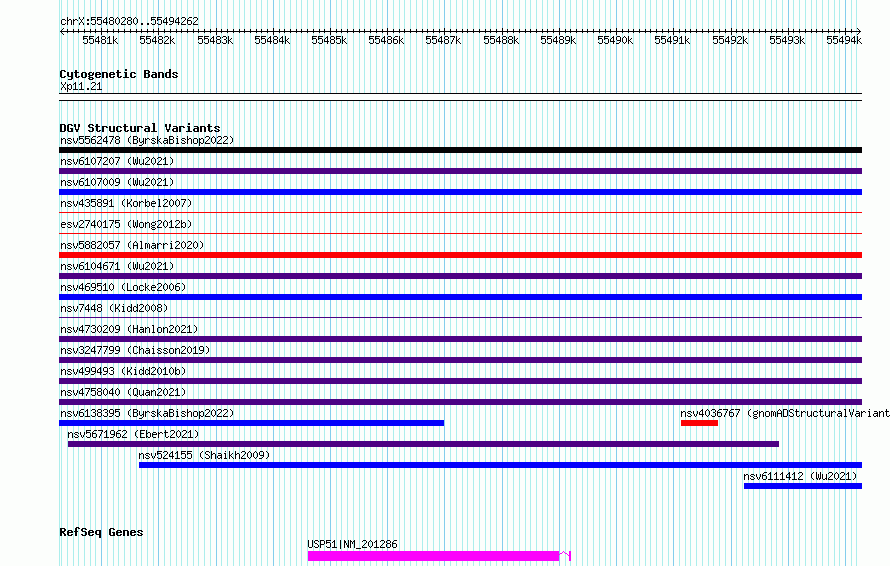 chrX:55480280..55494262

55481k 55482k 55483k 55484k 55485k 55486k 55487k 55488k 55489k 55490k 55491k 55492k 55493k 55494k

Cytogenetic Bands
Xp11.21

DGV Structural Variants
nsv5562478 (ByrskaBishop2022)
nsv6107207 (Wu2021)
nsv6107009 (Wu2021)
nsv435891 (Korbel2007)
esv2740175 (Wong2012b)
nsv5882057 (Almarri2020)
nsv6104671 (Wu2021)
nsv469510 (Locke2006)
nsv7448 (Kidd2008)
nsv4730209 (Hanlon2021)
nsv3247799 (Chaisson2019)
nsv499493 (Kidd2010b)
nsv4758040 (Quan2021)
nsv6138395 (ByrskaBishop2022)
nsv4036767 (gnomADStructuralVariant
nsv5671962 (Ebert2021)
nsv524155 (Shaikh2009)
nsv6111412 (Wu2021)

RefSeq Genes
USP51|NM_201286